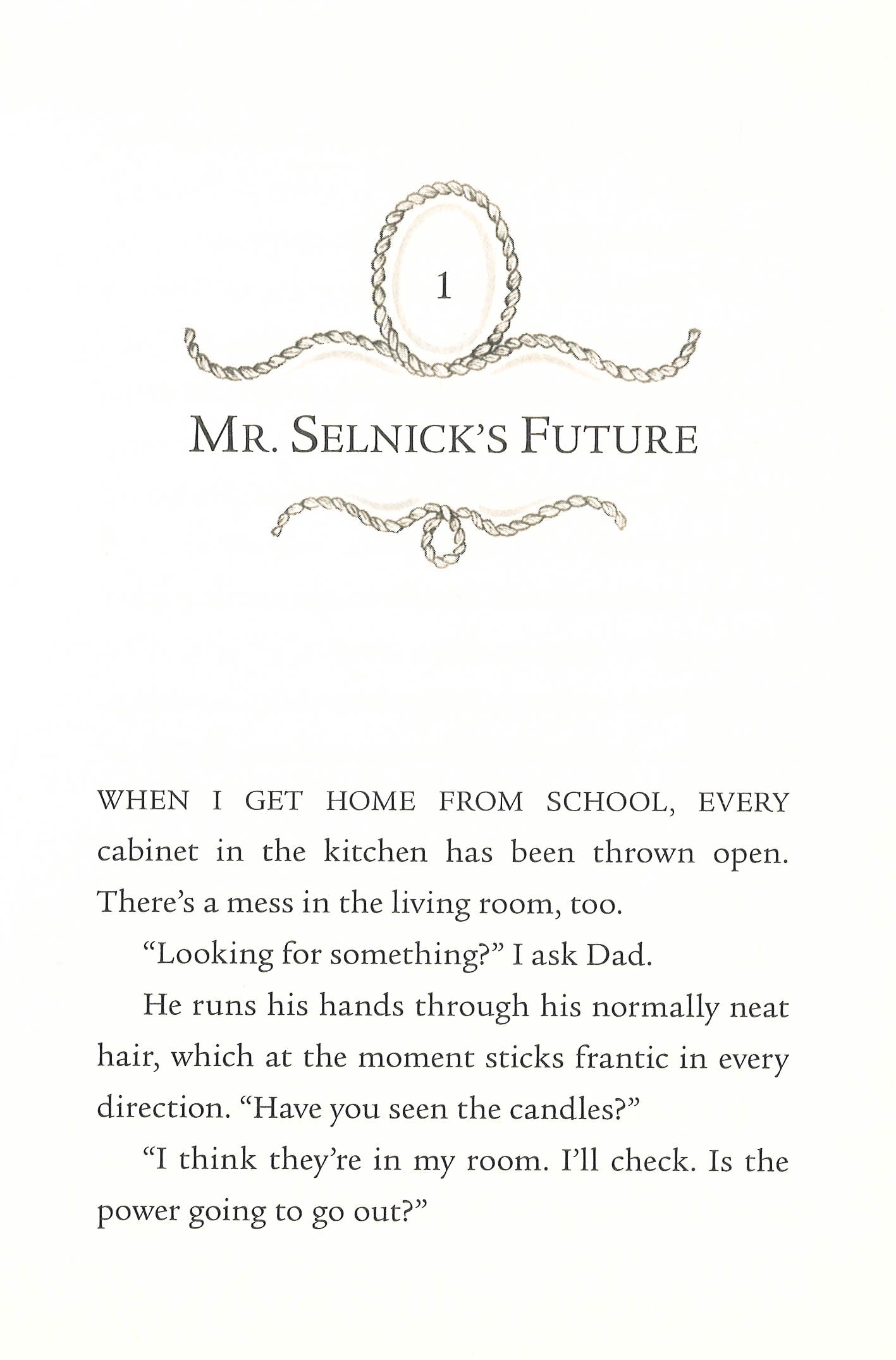 1

MR. SELNICK'S FUTURE

WHEN I GET HOME FROM SCHOOL, EVERY cabinet in the kitchen has been thrown open. There's a mess in the living room, too.

"Looking for something?" I ask Dad.

He runs his hands through his normally neat hair, which at the moment sticks frantic in every direction. "Have you seen the candles?"

"I think they're in my room. I'll check. Is the power going to go out?"